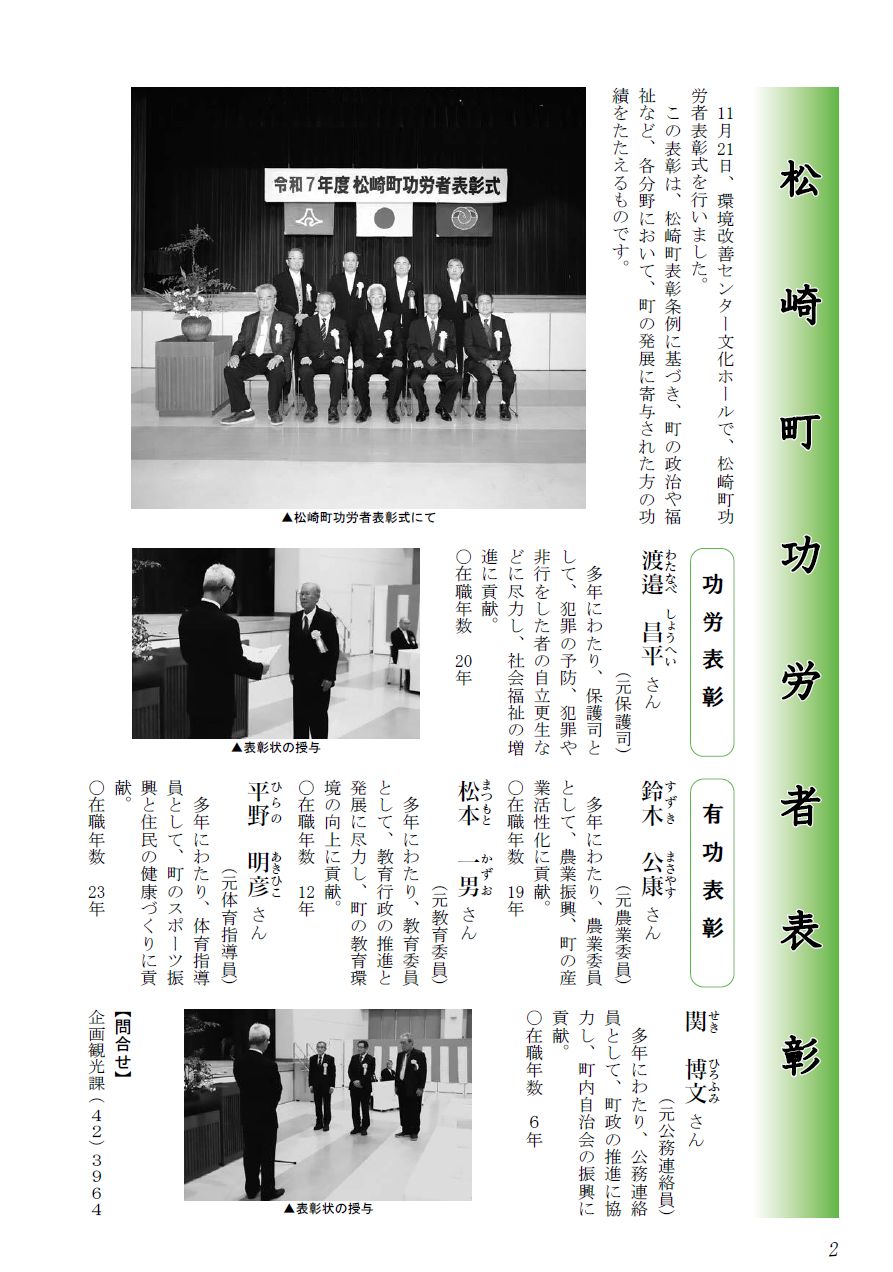 松崎町功労者表彰

11月21日、環境改善センター文化ホールで、松崎町功労者表彰式を行いました。
この表彰は、松崎町表彰条例に基づき、町の政治や福祉など、各分野において、町の発展に寄与された方の功績をたたえるものです。

令和7年度 松崎町功労者表彰式

▲松崎町功労者表彰式にて

功労表彰

渡邉（わたなべ） 昌平（しょうへい）さん
（元保護司）
多年にわたり、保護司として、犯罪の予防、犯罪や非行をした者の自立更生などに尽力し、社会福祉の増進に貢献。
○在職年数 20年

▲表彰状の授与

有功表彰

鈴木（すずき） 公康（まさやす）さん
（元農業委員）
多年にわたり、農業委員として、農業振興、町の産業活性化に貢献。
○在職年数 19年

松本（まつもと） 一男（かずお）さん
（元教育委員）
多年にわたり、教育委員として、教育行政の推進と発展に尽力し、町の教育環境の向上に貢献。
○在職年数 12年

平野（ひらの） 明彦（あきひこ）さん
（元体育指導員）
多年にわたり、体育指導員として、町のスポーツ振興と住民の健康づくりに貢献。
○在職年数 23年

関（せき） 博文（ひろふみ）さん
（元公務連絡員）
多年にわたり、公務連絡員として、町政の推進に協力し、町内自治会の振興に貢献。
○在職年数 6年

▲表彰状の授与

【問合せ】
企画観光課（42）3964

2